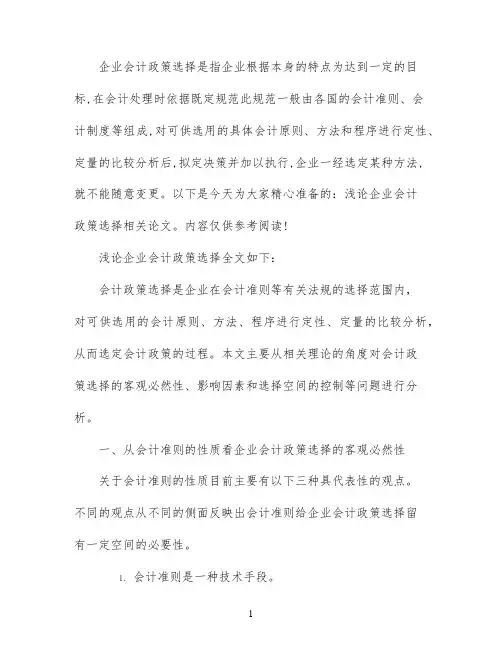 企业会计政策选择是指企业根据本身的特点为达到一定的目标,在会计处理时依据既定规范此规范一般由各国的会计准则、会计制度等组成,对可供选用的具体会计原则、方法和程序进行定性、定量的比较分析后,拟定决策并加以执行,企业一经选定某种方法,就不能随意变更。以下是今天为大家精心准备的:浅论企业会计政策选择相关论文。内容仅供参考阅读!

浅论企业会计政策选择全文如下:

会计政策选择是企业在会计准则等有关法规的选择范围内,对可供选用的会计原则、方法、程序进行定性、定量的比较分析,从而选定会计政策的过程。本文主要从相关理论的角度对会计政策选择的客观必然性、影响因素和选择空间的控制等问题进行分析。

一、从会计准则的性质看企业会计政策选择的客观必然性

关于会计准则的性质目前主要有以下三种具代表性的观点。不同的观点从不同的侧面反映出会计准则给企业会计政策选择留有一定空间的必要性。

1. 会计准则是一种技术手段。

1